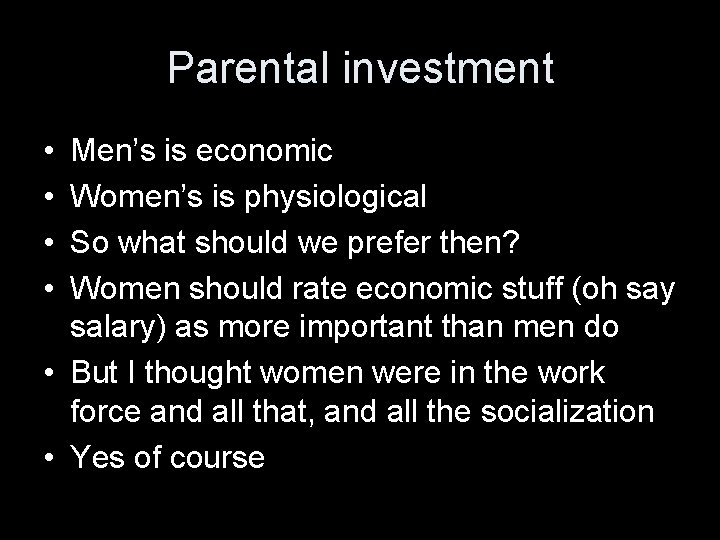 Parental investment

• Men’s is economic
• Women’s is physiological
• So what should we prefer then?
• Women should rate economic stuff (oh say salary) as more important than men do
• But I thought women were in the work force and all that, and all the socialization
• Yes of course